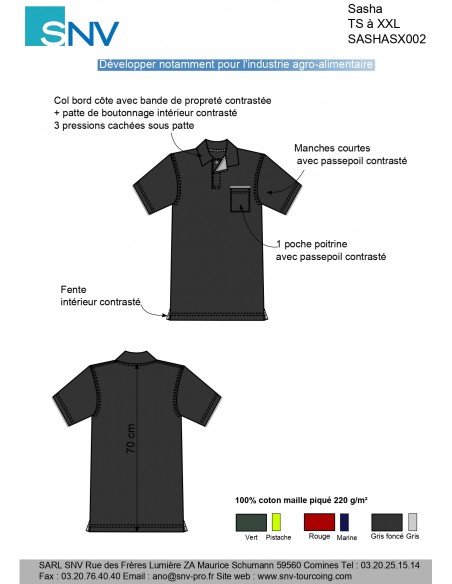 SNV

Sasha
TS à XXL
SASHASX002

Développer notamment pour l'industrie agro-alimentaire

Col bord côte avec bande de propreté contrastée
+ patte de boutonnage intérieur contrasté
3 pressions cachées sous patte

Manches courtes
avec passepoil contrasté

1 poche poitrine
avec passepoil contrasté

Fente
intérieur contrasté

70 cm

100% coton maille piqué 220 g/m²

Vert Pistache Rouge Marine Gris foncé Gris

SARL SNV Rue des Frères Lumière ZA Maurice Schumann 59560 Comines Tel : 03.20.25.15.14
Fax : 03.20.76.40.40 Email : ano@snv-pro.fr Site web : www.snv-tourcoing.com